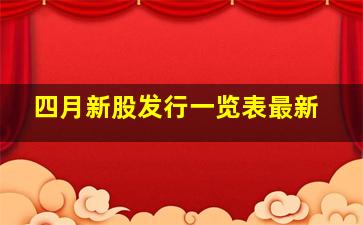 四月新股发行一览表最新